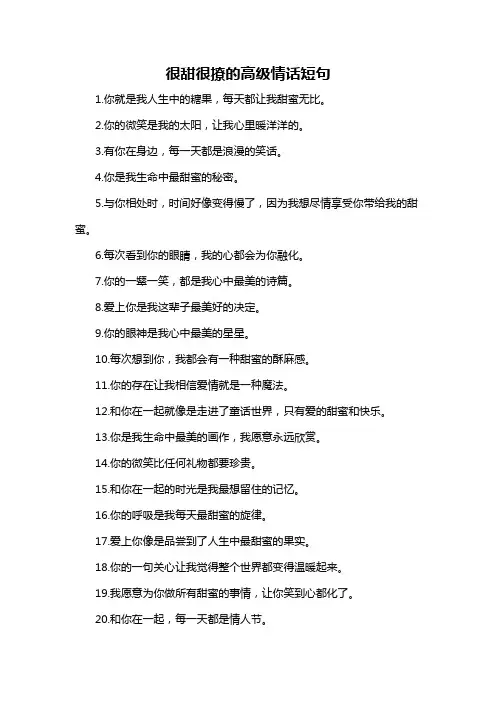 很甜很撩的高级情话短句

1.你就是我人生中的糖果，每天都让我甜蜜无比。

2.你的微笑是我的太阳，让我心里暖洋洋的。

3.有你在身边，每一天都是浪漫的笑话。

4.你是我生命中最甜蜜的秘密。

5.与你相处时，时间好像变得慢了，因为我想尽情享受你带给我的甜蜜。

6.每次看到你的眼睛，我的心都会为你融化。

7.你的一颦一笑，都是我心中最美的诗篇。

8.爱上你是我这辈子最美好的决定。

9.你的眼神是我心中最美的星星。

10.每次想到你，我都会有一种甜蜜的酥麻感。

11.你的存在让我相信爱情就是一种魔法。

12.和你在一起就像是走进了童话世界，只有爱的甜蜜和快乐。

13.你是我生命中最美的画作，我愿意永远欣赏。

14.你的微笑比任何礼物都要珍贵。

15.和你在一起的时光是我最想留住的记忆。

16.你的呼吸是我每天最甜蜜的旋律。

17.爱上你像是品尝到了人生中最甜蜜的果实。

18.你的一句关心让我觉得整个世界都变得温暖起来。

19.我愿意为你做所有甜蜜的事情，让你笑到心都化了。

20.和你在一起，每一天都是情人节。